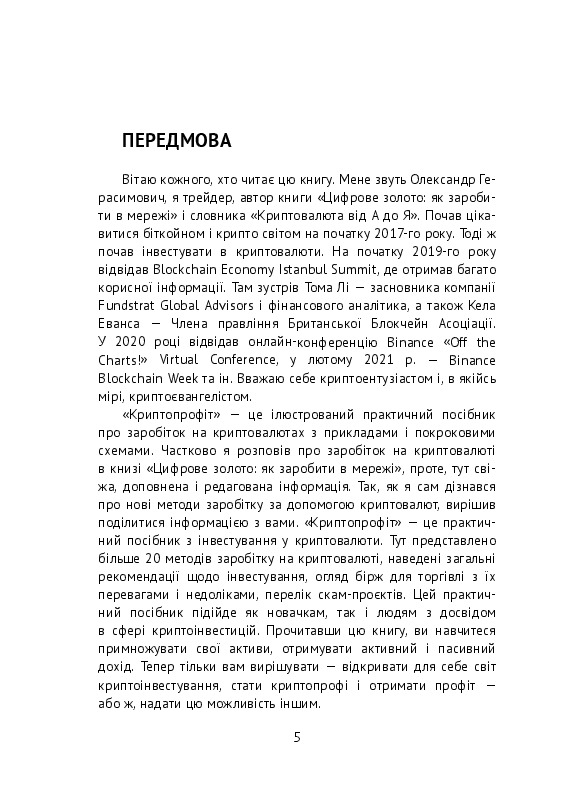 ПЕРЕДМОВА

Вітаю кожного, хто читає цю книгу. Мене звуть Олександр Герасимович, я трейдер, автор книги «Цифрове золото: як заробити в мережі» і словника «Криптовалюта від А до Я». Почав цікавитися біткойном і крипто світом на початку 2017-го року. Тоді ж почав інвестувати в криптовалюти. На початку 2019-го року відвідав Blockchain Economy Istanbul Summit, де отримав багато корисної інформації. Там зустрів Тома Лі — засновника компанії Fundstrat Global Advisors і фінансового аналітика, а також Кела Еванса — Члена правління Британської Блокчейн Асоціації. У 2020 році відвідав онлайн-конференцію Binance «Off the Charts!» Virtual Conference, у лютому 2021 р. — Binance Blockchain Week та ін. Вважаю себе криптоентузіастом і, в якійсь мірі, криптоєвангелістом.

«Криптопрофіт» — це ілюстрований практичний посібник про заробіток на криптовалютах з прикладами і покроковими схемами. Частково я розповів про заробіток на криптовалюті в книзі «Цифрове золото: як заробити в мережі», проте, тут свіжа, доповнена і редагована інформація. Так, як я сам дізнався про нові методи заробітку за допомогою криптовалют, вирішив поділитися інформацією з вами. «Криптопрофіт» — це практичний посібник з інвестування у криптовалюти. Тут представлено більше 20 методів заробітку на криптовалюті, наведені загальні рекомендації щодо інвестування, огляд бірж для торгівлі з їх перевагами і недоліками, перелік скам-проєктів. Цей практичний посібник підійде як новачкам, так і людям з досвідом в сфері криптоінвестицій. Прочитавши цю книгу, ви навчитеся примножувати свої активи, отримувати активний і пасивний дохід. Тепер тільки вам вирішувати — відкривати для себе світ криптоінвестування, стати криптопрофі і отримати профіт — або ж, надати цю можливість іншим.

5